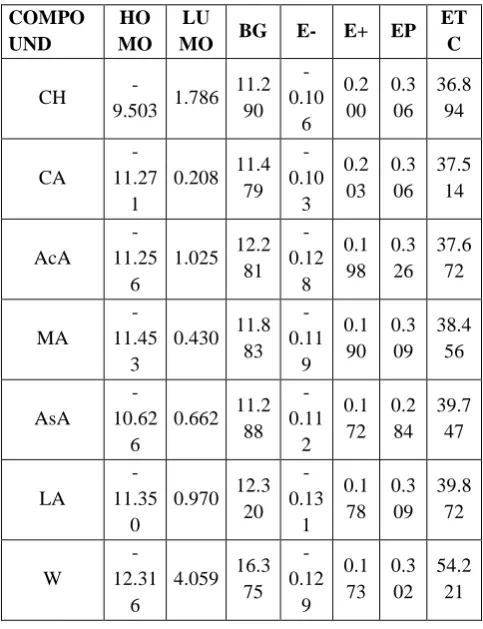 | COMPOUND | HOMO | LUMO | BG | E- | E+ | EP | ETC |
|---|---|---|---|---|---|---|---|
| CH | -9.503 | 1.786 | 11.290 | -0.106 | 0.200 | 0.306 | 36.894 |
| CA | -11.271 | 0.208 | 11.479 | -0.103 | 0.203 | 0.306 | 37.514 |
| AcA | -11.256 | 1.025 | 12.281 | -0.128 | 0.198 | 0.326 | 37.672 |
| MA | -11.453 | 0.430 | 11.883 | -0.119 | 0.190 | 0.309 | 38.456 |
| AsA | -10.626 | 0.662 | 11.288 | -0.112 | 0.172 | 0.284 | 39.747 |
| LA | -11.350 | 0.970 | 12.320 | -0.131 | 0.178 | 0.309 | 39.872 |
| W | -12.316 | 4.059 | 16.375 | -0.129 | 0.173 | 0.302 | 54.221 |